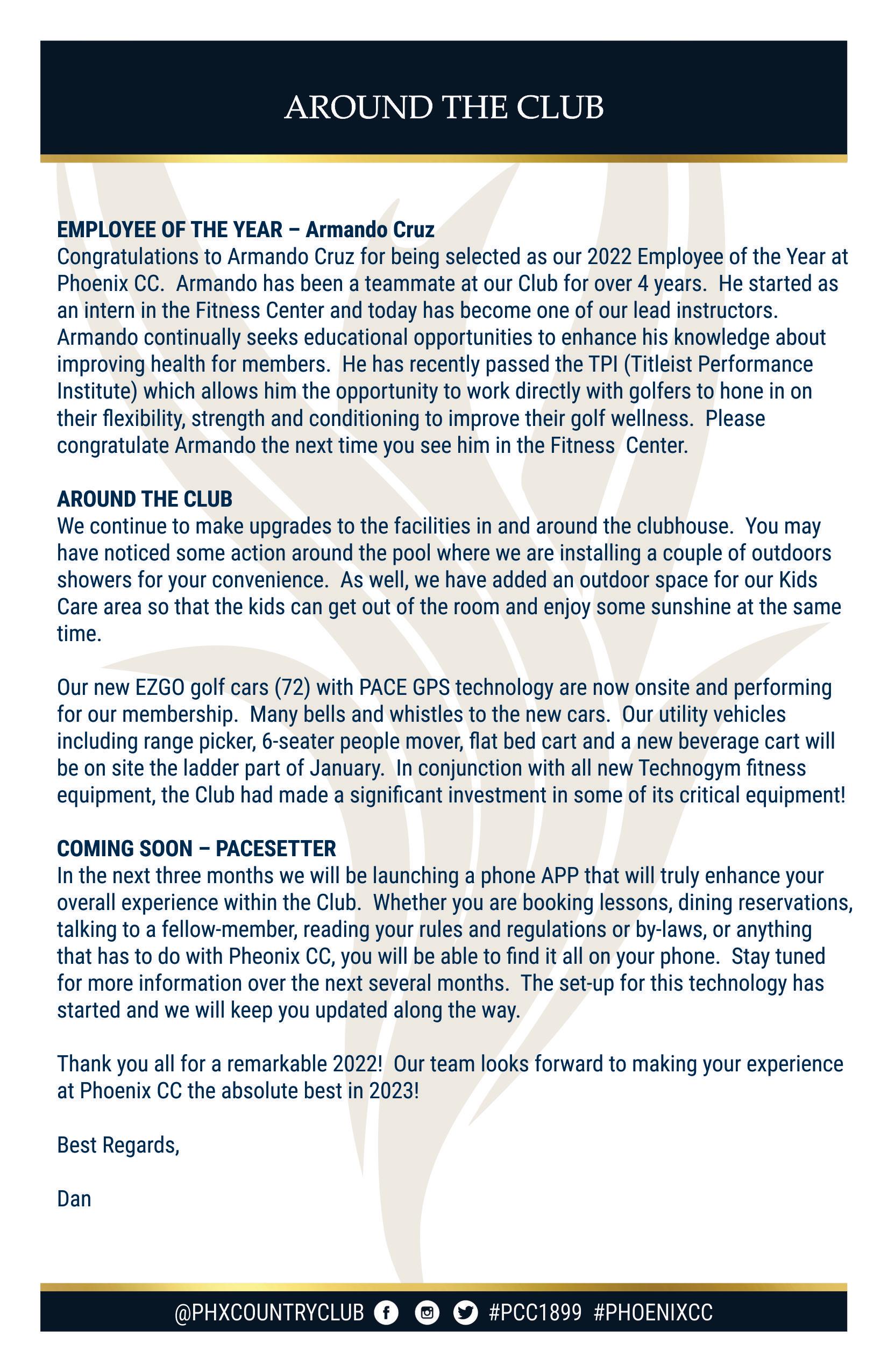 AROUND THE CLUB

EMPLOYEE OF THE YEAR – Armando Cruz
Congratulations to Armando Cruz for being selected as our 2022 Employee of the Year at Phoenix CC. Armando has been a teammate at our Club for over 4 years. He started as an intern in the Fitness Center and today has become one of our lead instructors. Armando continually seeks educational opportunities to enhance his knowledge about improving health for members. He has recently passed the TPI (Titleist Performance Institute) which allows him the opportunity to work directly with golfers to hone in on their flexibility, strength and conditioning to improve their golf wellness. Please congratulate Armando the next time you see him in the Fitness Center.

AROUND THE CLUB
We continue to make upgrades to the facilities in and around the clubhouse. You may have noticed some action around the pool where we are installing a couple of outdoors showers for your convenience. As well, we have added an outdoor space for our Kids Care area so that the kids can get out of the room and enjoy some sunshine at the same time.

Our new EZGO golf cars (72) with PACE GPS technology are now onsite and performing for our membership. Many bells and whistles to the new cars. Our utility vehicles including range picker, 6-seater people mover, flat bed cart and a new beverage cart will be on site the ladder part of January. In conjunction with all new Technogym fitness equipment, the Club had made a significant investment in some of its critical equipment!

COMING SOON – PACESETTER
In the next three months we will be launching a phone APP that will truly enhance your overall experience within the Club. Whether you are booking lessons, dining reservations, talking to a fellow-member, reading your rules and regulations or by-laws, or anything that has to do with Pheonix CC, you will be able to find it all on your phone. Stay tuned for more information over the next several months. The set-up for this technology has started and we will keep you updated along the way.

Thank you all for a remarkable 2022! Our team looks forward to making your experience at Phoenix CC the absolute best in 2023!

Best Regards,

Dan

@PHXCOUNTRYCLUB #PCC1899 #PHOENIXCC